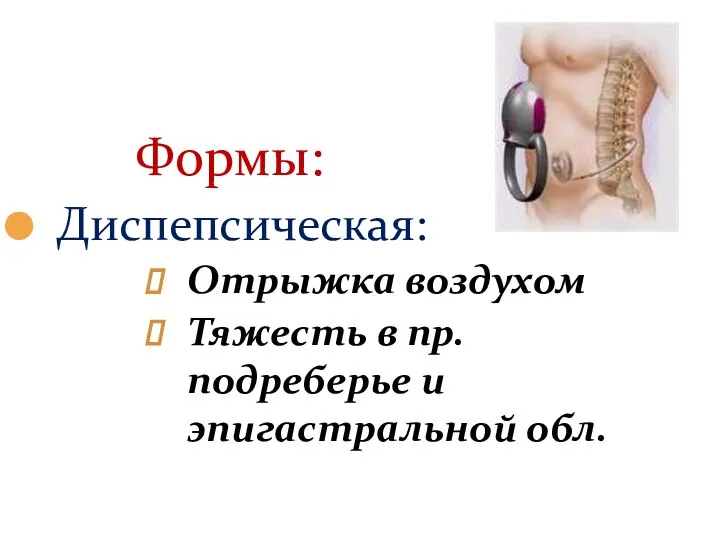 Формы:

Диспепсическая:

Отрыжка воздухом

Тяжесть в пр. подреберье и эпигастральной обл.